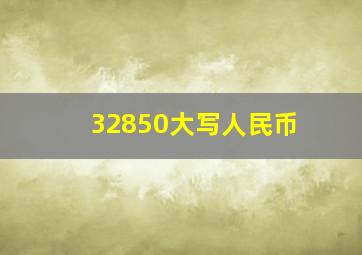 32850大写人民币